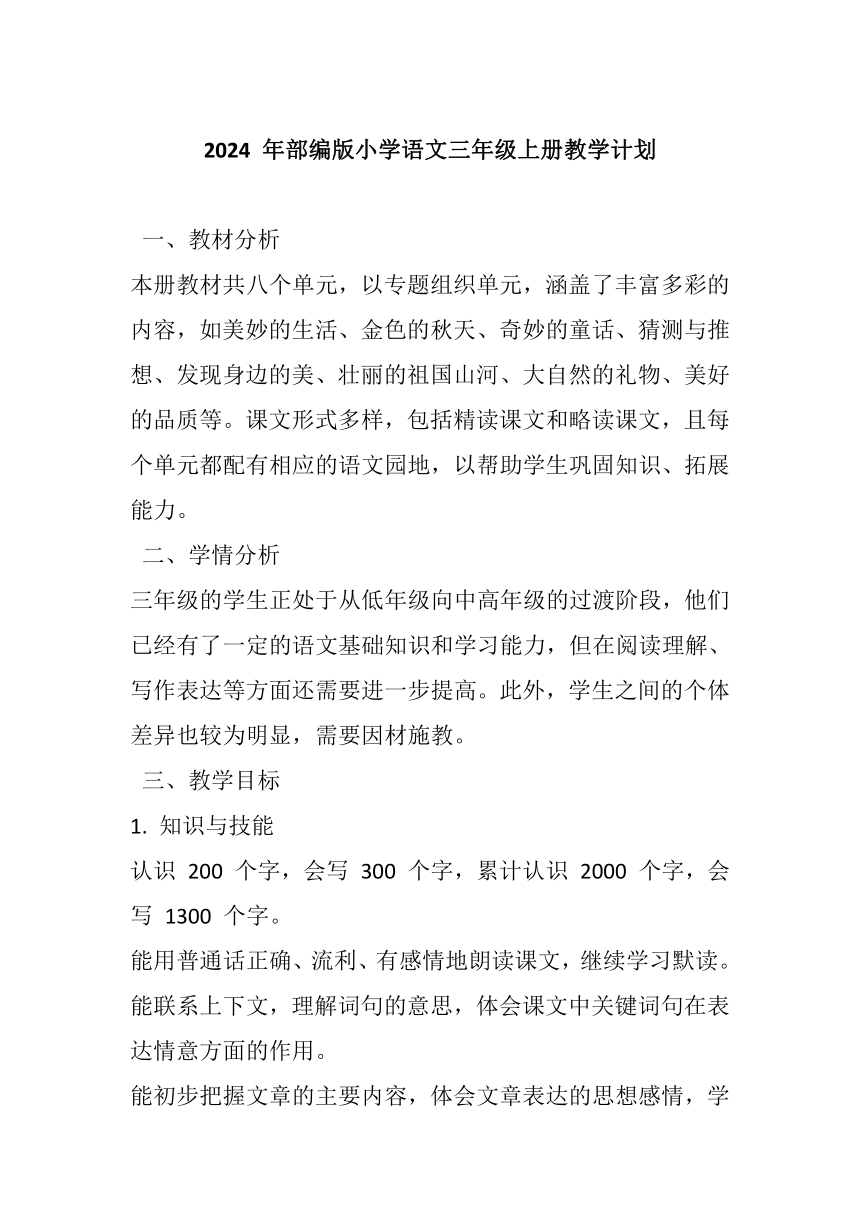 2024 年部编版小学语文三年级上册教学计划

一、教材分析

本册教材共八个单元，以专题组织单元，涵盖了丰富多彩的内容，如美妙的生活、金色的秋天、奇妙的童话、猜测与推想、发现身边的美、壮丽的祖国山河、大自然的礼物、美好的品质等。课文形式多样，包括精读课文和略读课文，且每个单元都配有相应的语文园地，以帮助学生巩固知识、拓展能力。

二、学情分析

三年级的学生正处于从低年级向中高年级的过渡阶段，他们已经有了一定的语文基础知识和学习能力，但在阅读理解、写作表达等方面还需要进一步提高。此外，学生之间的个体差异也较为明显，需要因材施教。

三、教学目标

1. 知识与技能

认识 200 个字，会写 300 个字，累计认识 2000 个字，会写 1300 个字。

能用普通话正确、流利、有感情地朗读课文，继续学习默读。

能联系上下文，理解词句的意思，体会课文中关键词句在表达情意方面的作用。

能初步把握文章的主要内容，体会文章表达的思想感情，学